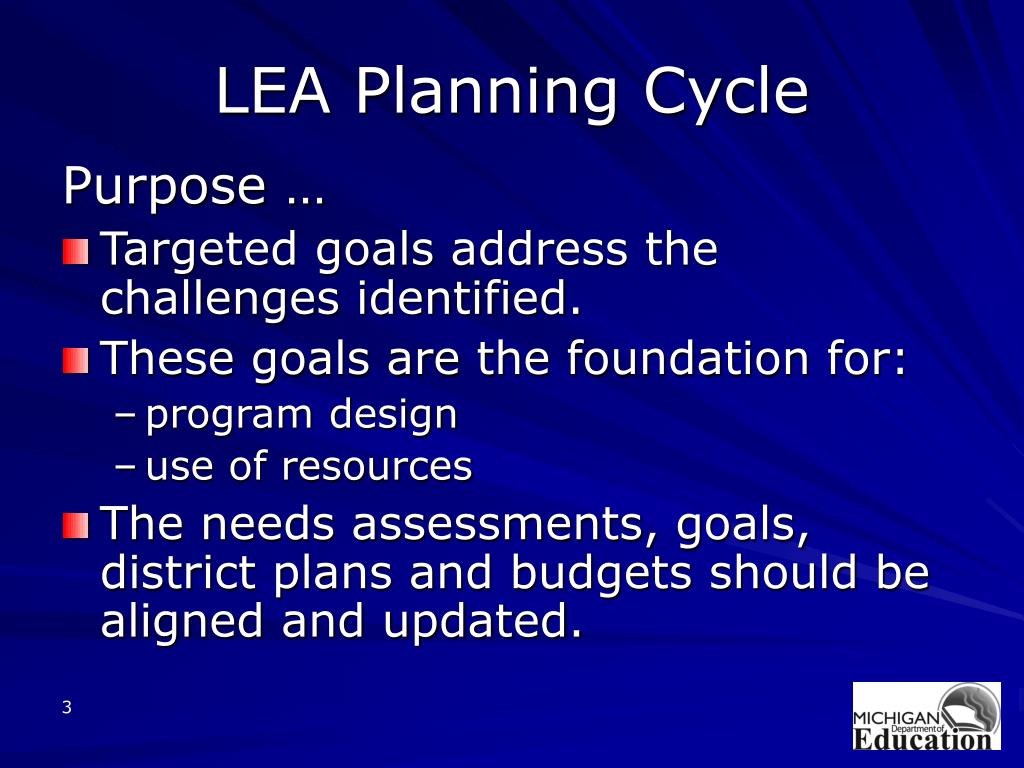 LEA Planning Cycle

Purpose …

Targeted goals address the challenges identified.

These goals are the foundation for:

– program design
– use of resources

The needs assessments, goals, district plans and budgets should be aligned and updated.

3

MICHIGAN Department of Education